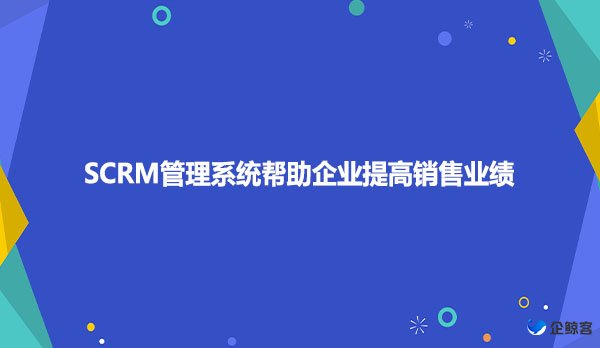 SCRM管理系统帮助企业提高销售业绩

企鲸客